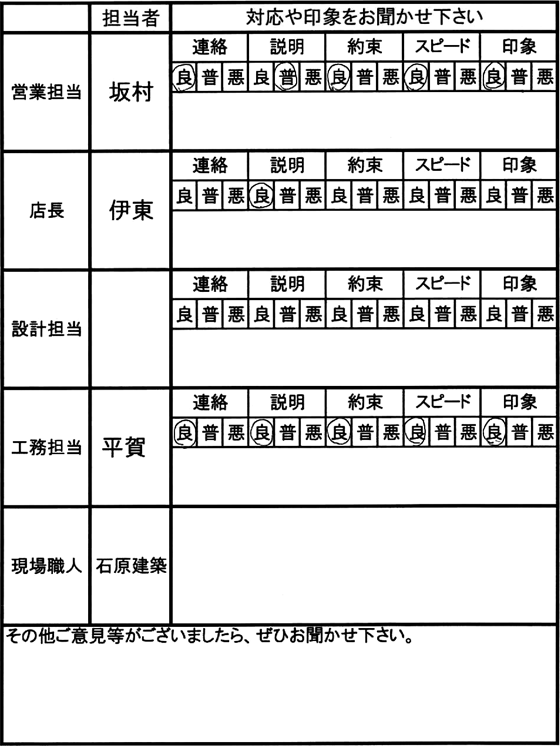 | | 担当者 | 対応や印象をお聞かせ下さい |
|---|---|---|
| 営業担当 | 坂村 | 連絡: 良 普 悪 / 説明: 良 普 悪 / 約束: 良 普 悪 / スピード: 良 普 悪 / 印象: 良 普 悪 |
| 店長 | 伊東 | 連絡: 良 普 悪 / 説明: 良 普 悪 / 約束: 良 普 悪 / スピード: 良 普 悪 / 印象: 良 普 悪 |
| 設計担当 | | 連絡: 良 普 悪 / 説明: 良 普 悪 / 約束: 良 普 悪 / スピード: 良 普 悪 / 印象: 良 普 悪 |
| 工務担当 | 平賀 | 連絡: 良 普 悪 / 説明: 良 普 悪 / 約束: 良 普 悪 / スピード: 良 普 悪 / 印象: 良 普 悪 |
| 現場職人 | 石原建築 | |

その他ご意見等がございましたら、ぜひお聞かせ下さい。